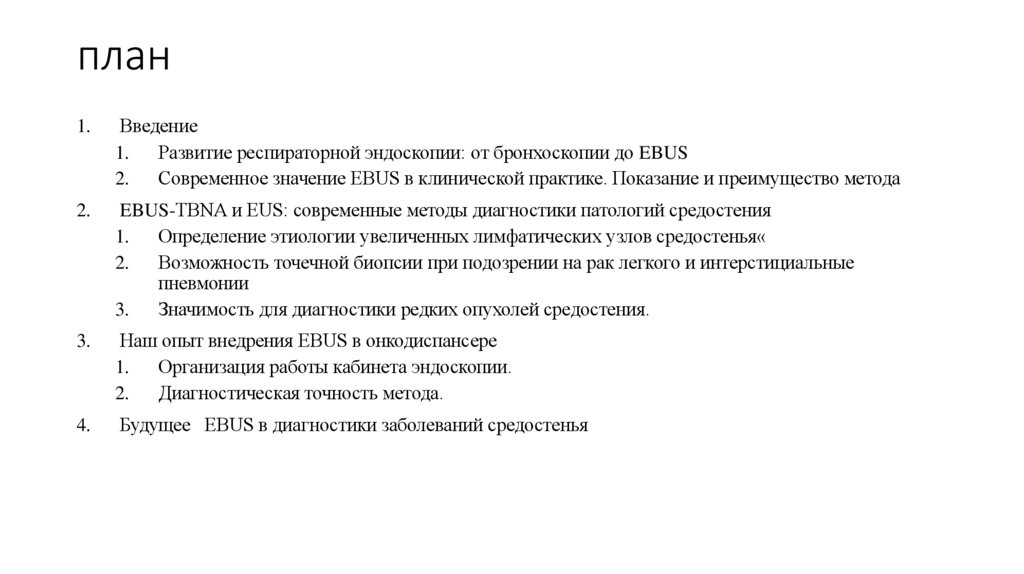 план

1. Введение
 1. Развитие респираторной эндоскопии: от бронхоскопии до EBUS
 2. Современное значение EBUS в клинической практике. Показание и преимущество метода
2. EBUS-TBNA и EUS: современные методы диагностики патологий средостения
 1. Определение этиологии увеличенных лимфатических узлов средостенья«
 2. Возможность точечной биопсии при подозрении на рак легкого и интерстициальные пневмонии
 3. Значимость для диагностики редких опухолей средостения.
3. Наш опыт внедрения EBUS в онкодиспансере
 1. Организация работы кабинета эндоскопии.
 2. Диагностическая точность метода.
4. Будущее EBUS в диагностики заболеваний средостенья